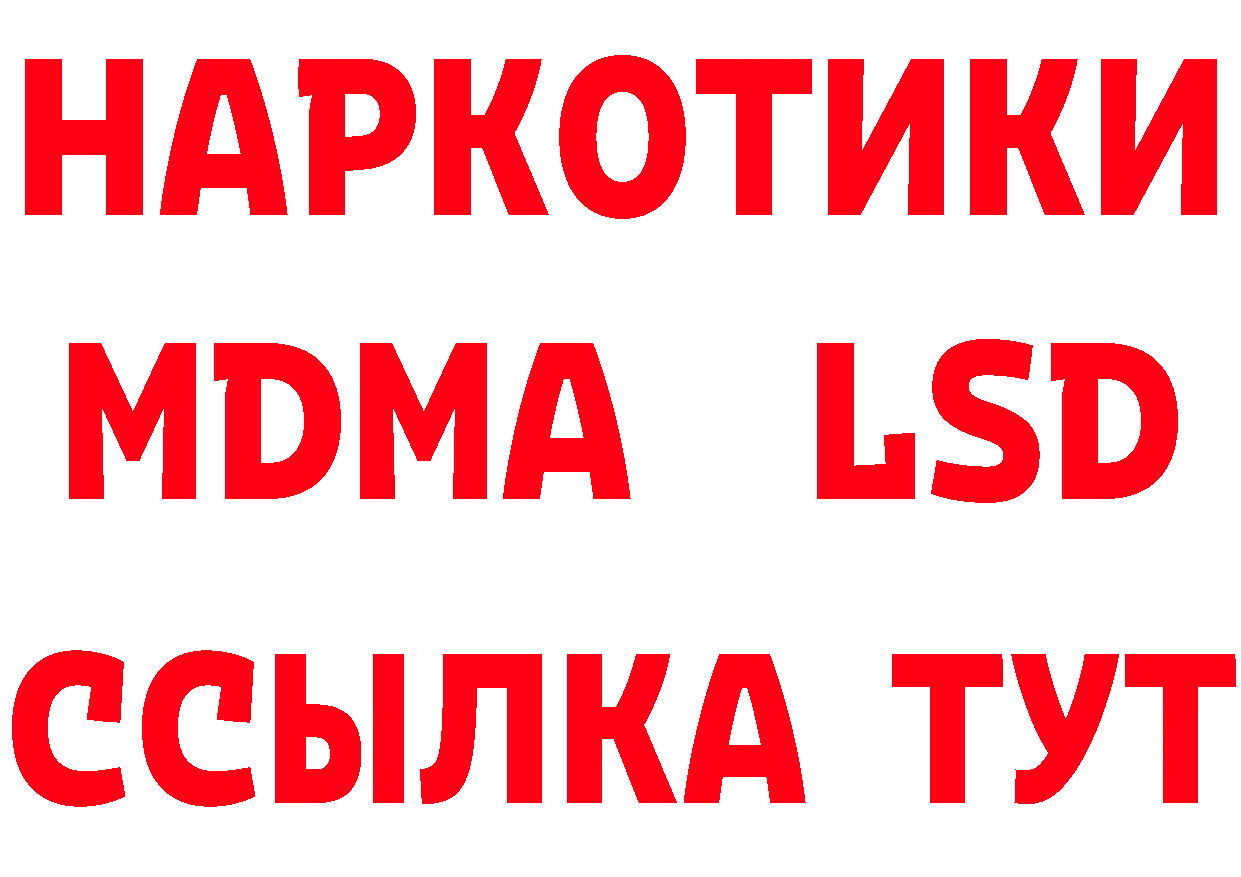 НАРКОТИКИ
MDMA LSD
ССЫЛКА ТУТ